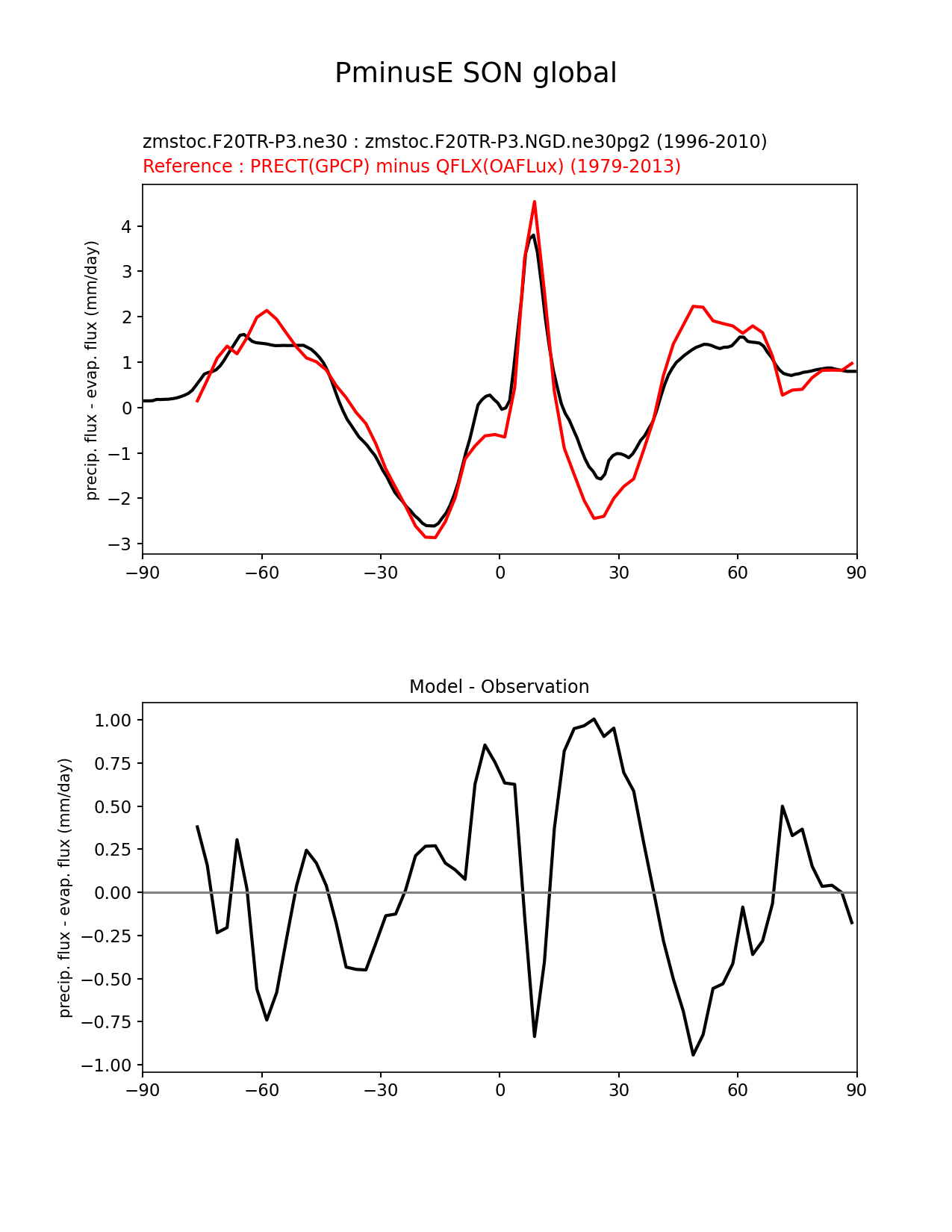 PminusE SON global

zmstoc.F20TR-P3.ne30 : zmstoc.F20TR-P3.NGD.ne30pg2 (1996-2010)
Reference : PRECT(GPCP) minus QFLX(OAFLux) (1979-2013)

precip. flux - evap. flux (mm/day)

4
3
2
1
0
−1
−2
−3

−90 −60 −30 0 30 60 90

Model - Observation

precip. flux - evap. flux (mm/day)

1.00
0.75
0.50
0.25
0.00
−0.25
−0.50
−0.75
−1.00

−90 −60 −30 0 30 60 90